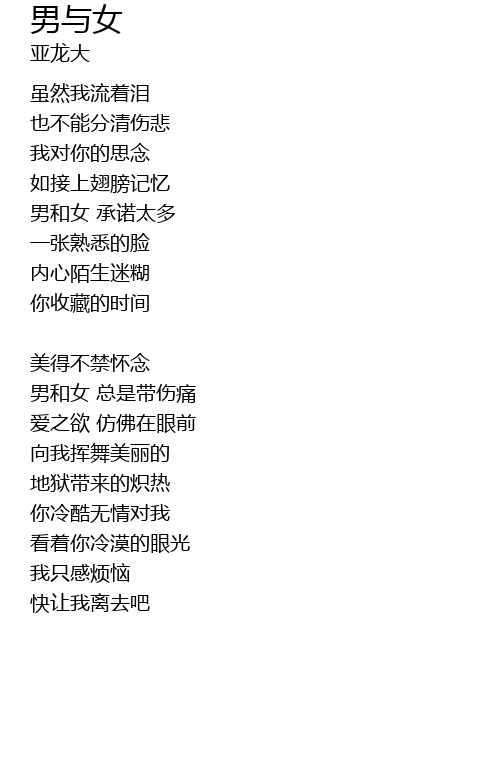 男与女
亚龙大

虽然我流着泪
也不能分清伤悲
我对你的思念
如接上翅膀记忆
男和女 承诺太多
一张熟悉的脸
内心陌生迷糊
你收藏的时间

美得不禁怀念
男和女 总是带伤痛
爱之欲 仿佛在眼前
向我挥舞美丽的
地狱带来的炽热
你冷酷无情对我
看着你冷漠的眼光
我只感烦恼
快让我离去吧